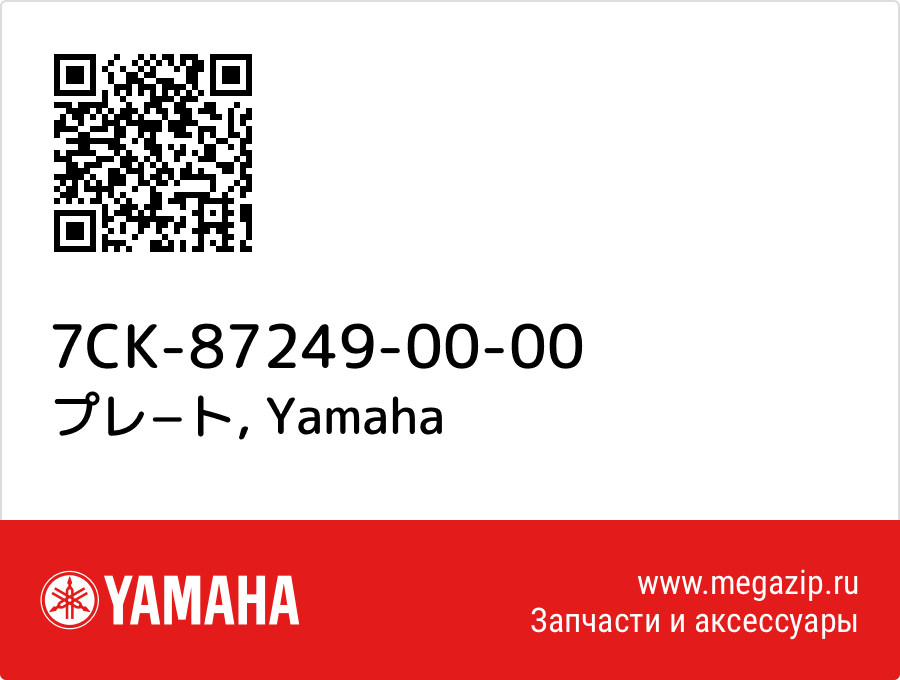 7CK-87249-00-00
プレート, Yamaha

YAMAHA

www.megazip.ru
Запчасти и аксессуары